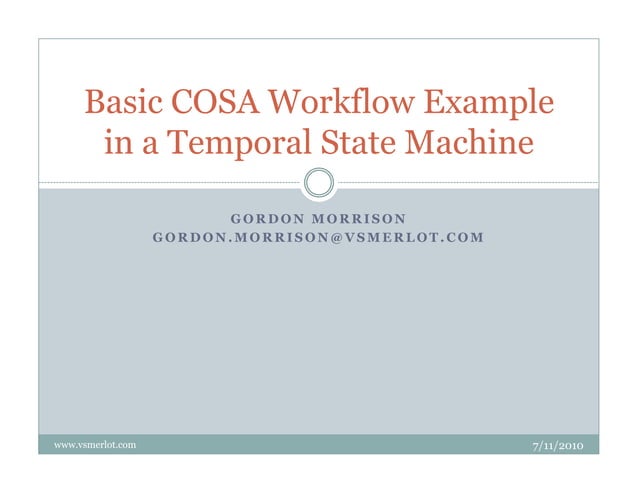 Basic COSA Workflow Example in a Temporal State Machine

GORDON MORRISON
GORDON.MORRISON@VSMERLOT.COM

www.vsmerlot.com

7/11/2010